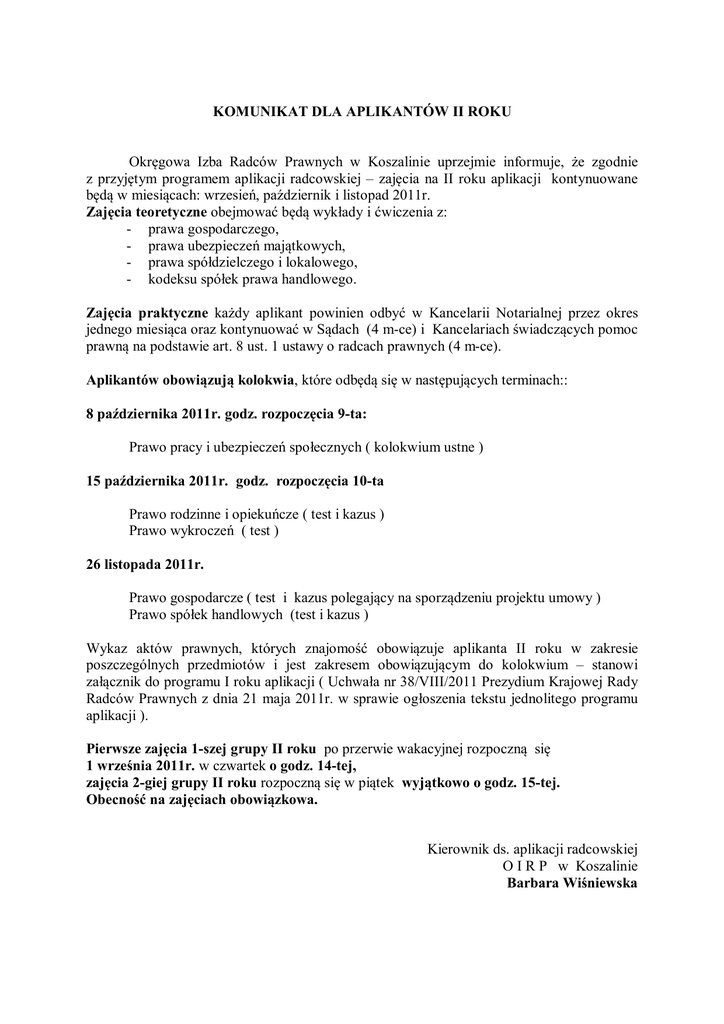 KOMUNIKAT DLA APLIKANTÓW II ROKU

Okręgowa Izba Radców Prawnych w Koszalinie uprzejmie informuje, że zgodnie z przyjętym programem aplikacji radcowskiej – zajęcia na II roku aplikacji kontynuowane będą w miesiącach: wrzesień, październik i listopad 2011r.
Zajęcia teoretyczne obejmować będą wykłady i ćwiczenia z:
- prawa gospodarczego,
- prawa ubezpieczeń majątkowych,
- prawa spółdzielczego i lokalowego,
- kodeksu spółek prawa handlowego.

Zajęcia praktyczne każdy aplikant powinien odbyć w Kancelarii Notarialnej przez okres jednego miesiąca oraz kontynuować w Sądach (4 m-ce) i Kancelariach świadczących pomoc prawną na podstawie art. 8 ust. 1 ustawy o radcach prawnych (4 m-ce).

Aplikantów obowiązują kolokwia, które odbędą się w następujących terminach::

8 października 2011r. godz. rozpoczęcia 9-ta:

Prawo pracy i ubezpieczeń społecznych ( kolokwium ustne )

15 października 2011r. godz. rozpoczęcia 10-ta

Prawo rodzinne i opiekuńcze ( test i kazus )
Prawo wykroczeń ( test )

26 listopada 2011r.

Prawo gospodarcze ( test i kazus polegający na sporządzeniu projektu umowy )
Prawo spółek handlowych (test i kazus )

Wykaz aktów prawnych, których znajomość obowiązuje aplikanta II roku w zakresie poszczególnych przedmiotów i jest zakresem obowiązującym do kolokwium – stanowi załącznik do programu I roku aplikacji ( Uchwała nr 38/VIII/2011 Prezydium Krajowej Rady Radców Prawnych z dnia 21 maja 2011r. w sprawie ogłoszenia tekstu jednolitego programu aplikacji ).

Pierwsze zajęcia 1-szej grupy II roku po przerwie wakacyjnej rozpoczną się 1 września 2011r. w czwartek o godz. 14-tej,
zajęcia 2-giej grupy II roku rozpoczną się w piątek wyjątkowo o godz. 15-tej.
Obecność na zajęciach obowiązkowa.

Kierownik ds. aplikacji radcowskiej
O I R P w Koszalinie
Barbara Wiśniewska